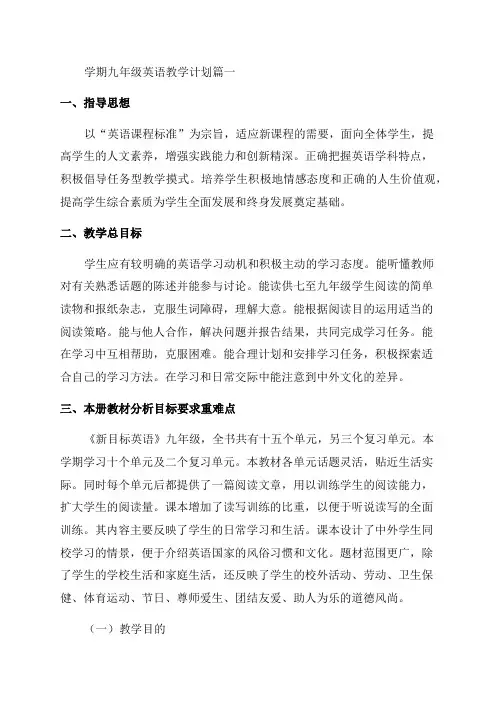 学期九年级英语教学计划篇一

一、指导思想

以“英语课程标准”为宗旨，适应新课程的需要，面向全体学生，提高学生的人文素养，增强实践能力和创新精深。正确把握英语学科特点，积极倡导任务型教学摸式。培养学生积极地情感态度和正确的人生价值观，提高学生综合素质为学生全面发展和终身发展奠定基础。

二、教学总目标

学生应有较明确的英语学习动机和积极主动的学习态度。能听懂教师对有关熟悉话题的陈述并能参与讨论。能读供七至九年级学生阅读的简单读物和报纸杂志，克服生词障碍，理解大意。能根据阅读目的运用适当的阅读策略。能与他人合作，解决问题并报告结果，共同完成学习任务。能在学习中互相帮助，克服困难。能合理计划和安排学习任务，积极探索适合自己的学习方法。在学习和日常交际中能注意到中外文化的差异。

三、本册教材分析目标要求重难点

《新目标英语》九年级，全书共有十五个单元，另三个复习单元。本学期学习十个单元及二个复习单元。本教材各单元话题灵活，贴近生活实际。同时每个单元后都提供了一篇阅读文章，用以训练学生的阅读能力，扩大学生的阅读量。课本增加了读写训练的比重，以便于听说读写的全面训练。其内容主要反映了学生的日常学习和生活。课本设计了中外学生同校学习的情景，便于介绍英语国家的风俗习惯和文化。题材范围更广，除了学生的学校生活和家庭生活，还反映了学生的校外活动、劳动、卫生保健、体育运动、节日、尊师爱生、团结友爱、助人为乐的道德风尚。

（一）教学目的